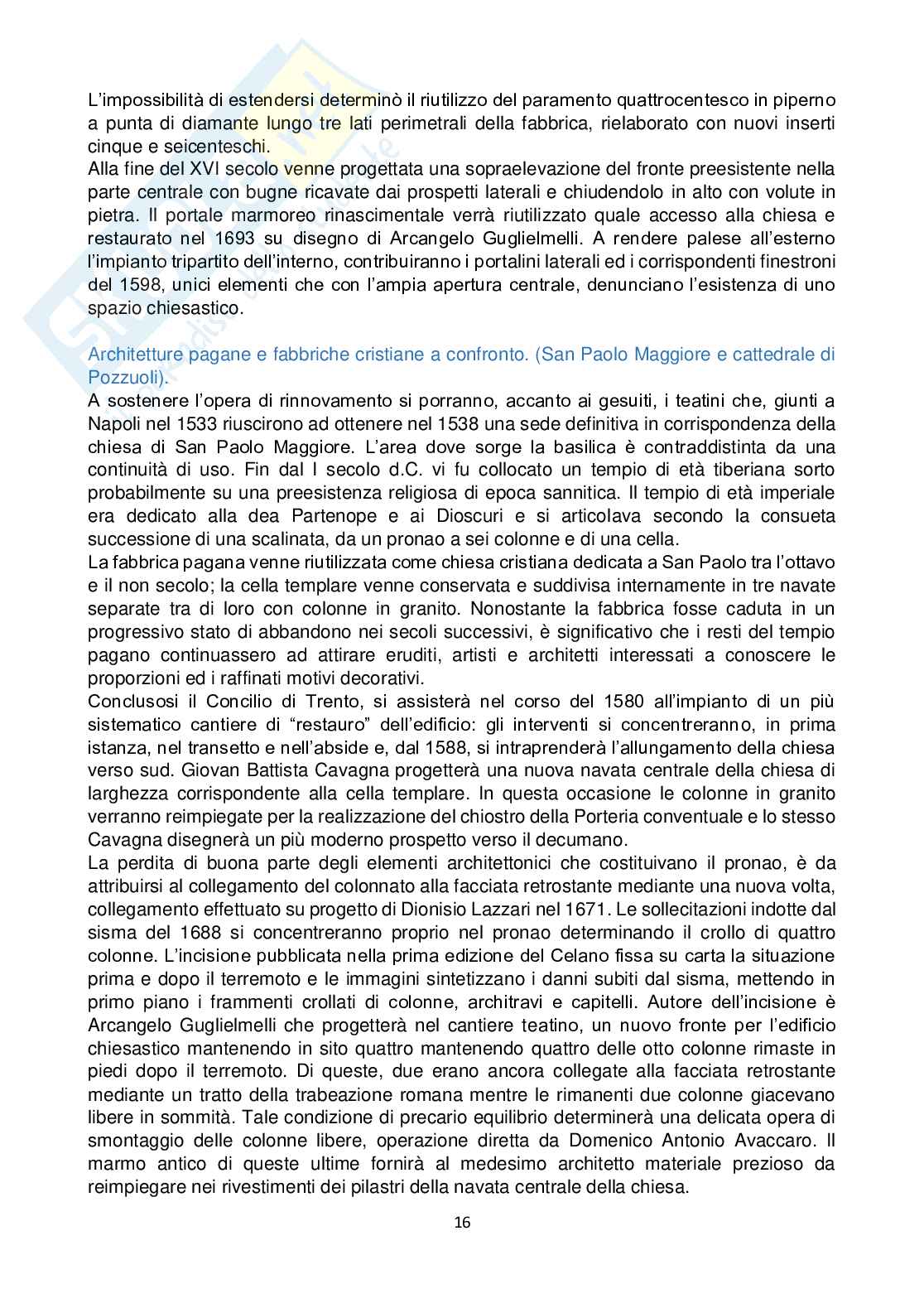 L'impossibilità di estendersi determinò il riutilizzo del paramento quattrocentesco in piperno a punta di diamante lungo tre lati perimetrali della fabbrica, rielaborato con nuovi inserti cinque e seicenteschi.
Alla fine del XVI secolo venne progettata una sopraelevazione del fronte preesistente nella parte centrale con bugne ricavate dai prospetti laterali e chiudendolo in alto con volute in pietra. Il portale marmoreo rinascimentale verrà riutilizzato quale accesso alla chiesa e restaurato nel 1693 su disegno di Arcangelo Guglielmelli. A rendere palese all'esterno l'impianto tripartito dell'interno, contribuiranno i portalini laterali ed i corrispondenti finestroni del 1598, unici elementi che con l'ampia apertura centrale, denunciano l'esistenza di uno spazio chiesastico.

Architetture pagane e fabbriche cristiane a confronto. (San Paolo Maggiore e cattedrale di Pozzuoli).
A sostenere l'opera di rinnovamento si porranno, accanto ai gesuiti, i teatini che, giunti a Napoli nel 1533 riuscirono ad ottenere nel 1538 una sede definitiva in corrispondenza della chiesa di San Paolo Maggiore. L'area dove sorge la basilica è contraddistinta da una continuità di uso. Fin dal I secolo d.C. vi fu collocato un tempio di età tiberiana sorto probabilmente su una preesistenza religiosa di epoca sannitica. Il tempio di età imperiale era dedicato alla dea Partenope e ai Dioscuri e si articolava secondo la consueta successione di una scalinata, da un pronao a sei colonne e di una cella.
La fabbrica pagana venne riutilizzata come chiesa cristiana dedicata a San Paolo tra l'ottavo e il non secolo; la cella templare venne conservata e suddivisa internamente in tre navate separate tra di loro con colonne in granito. Nonostante la fabbrica fosse caduta in un progressivo stato di abbandono nei secoli successivi, è significativo che i resti del tempio pagano continuassero ad attirare eruditi, artisti e architetti interessati a conoscere le proporzioni ed i raffinati motivi decorativi.
Conclusosi il Concilio di Trento, si assisterà nel corso del 1580 all'impianto di un più sistematico cantiere di "restauro" dell'edificio: gli interventi si concentreranno, in prima istanza, nel transetto e nell'abside e, dal 1588, si intraprenderà l'allungamento della chiesa verso sud. Giovan Battista Cavagna progetterà una nuova navata centrale della chiesa di larghezza corrispondente alla cella templare. In questa occasione le colonne in granito verranno reimpiegate per la realizzazione del chiostro della Porteria conventuale e lo stesso Cavagna disegnerà un più moderno prospetto verso il decumano.
La perdita di buona parte degli elementi architettonici che costituivano il pronao, è da attribuirsi al collegamento del colonnato alla facciata retrostante mediante una nuova volta, collegamento effettuato su progetto di Dionisio Lazzari nel 1671. Le sollecitazioni indotte dal sisma del 1688 si concentreranno proprio nel pronao determinando il crollo di quattro colonne. L'incisione pubblicata nella prima edizione del Celano fissa su carta la situazione prima e dopo il terremoto e le immagini sintetizzano i danni subiti dal sisma, mettendo in primo piano i frammenti crollati di colonne, architravi e capitelli. Autore dell'incisione è Arcangelo Guglielmelli che progetterà nel cantiere teatino, un nuovo fronte per l'edificio chiesastico mantenendo in sito quattro mantenendo quattro delle otto colonne rimaste in piedi dopo il terremoto. Di queste, due erano ancora collegate alla facciata retrostante mediante un tratto della trabeazione romana mentre le rimanenti due colonne giacevano libere in sommità. Tale condizione di precario equilibrio determinerà una delicata opera di smontaggio delle colonne libere, operazione diretta da Domenico Antonio Avaccaro. Il marmo antico di queste ultime fornirà al medesimo architetto materiale prezioso da reimpiegare nei rivestimenti dei pilastri della navata centrale della chiesa.

16